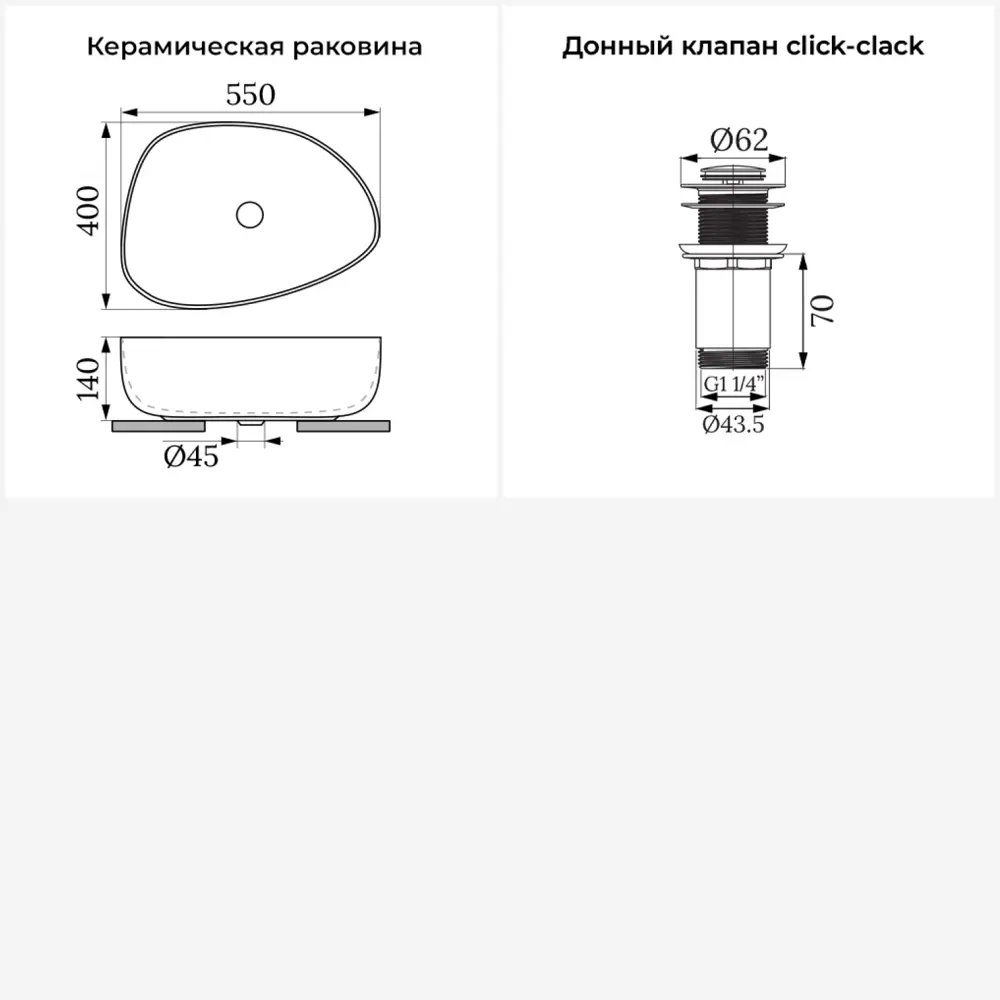 Керамическая раковина

550

400

140

Ø45

Донный клапан click-clack

Ø62

70

G1 1/4"

Ø43.5